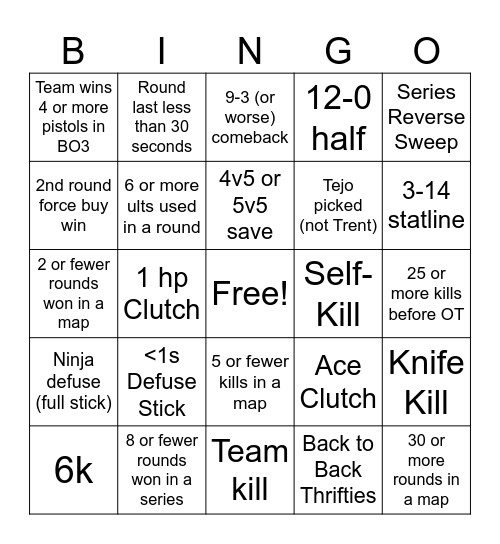 | B | I | N | G | O |
|---|---|---|---|---|
| Team wins 4 or more pistols in BO3 | Round last less than 30 seconds | 9-3 (or worse) comeback | 12-0 half | Series Reverse Sweep |
| 2nd round force buy win | 6 or more ults used in a round | 4v5 or 5v5 save | Tejo picked (not Trent) | 3-14 statline |
| 2 or fewer rounds won in a map | 1 hp Clutch | Free! | Self-Kill | 25 or more kills before OT |
| Ninja defuse (full stick) | <1s Defuse Stick | 5 or fewer kills in a map | Ace Clutch | Knife Kill |
| 6k | 8 or fewer rounds won in a series | Team kill | Back to Back Thrifties | 30 or more rounds in a map |